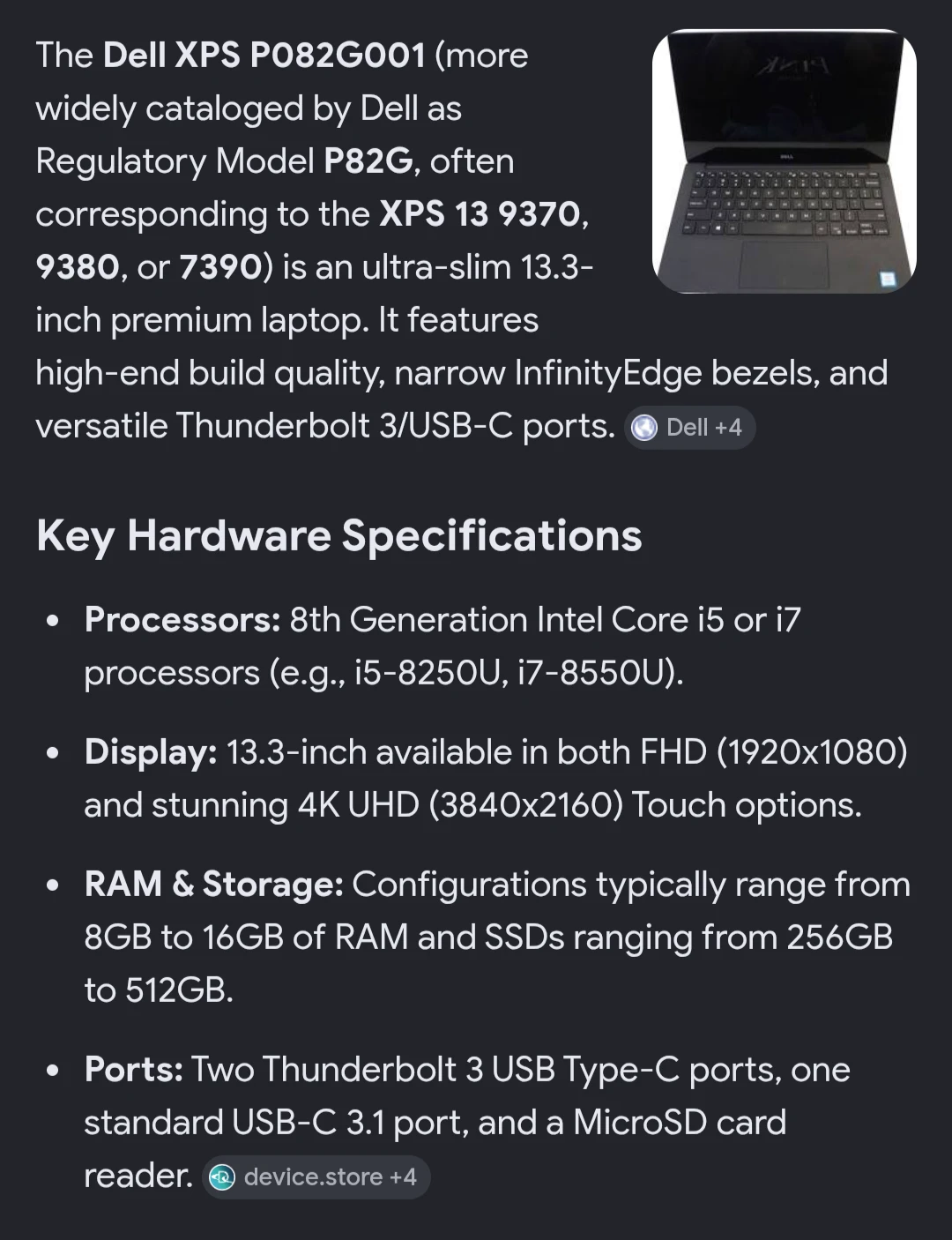 The Dell XPS P082G001 (more widely cataloged by Dell as Regulatory Model P82G, often corresponding to the XPS 13 9370, 9380, or 7390) is an ultra-slim 13.3-inch premium laptop. It features high-end build quality, narrow InfinityEdge bezels, and versatile Thunderbolt 3/USB-C ports. Dell +4

Key Hardware Specifications

- Processors: 8th Generation Intel Core i5 or i7 processors (e.g., i5-8250U, i7-8550U).
- Display: 13.3-inch available in both FHD (1920x1080) and stunning 4K UHD (3840x2160) Touch options.
- RAM & Storage: Configurations typically range from 8GB to 16GB of RAM and SSDs ranging from 256GB to 512GB.
- Ports: Two Thunderbolt 3 USB Type-C ports, one standard USB-C 3.1 port, and a MicroSD card reader. device.store +4